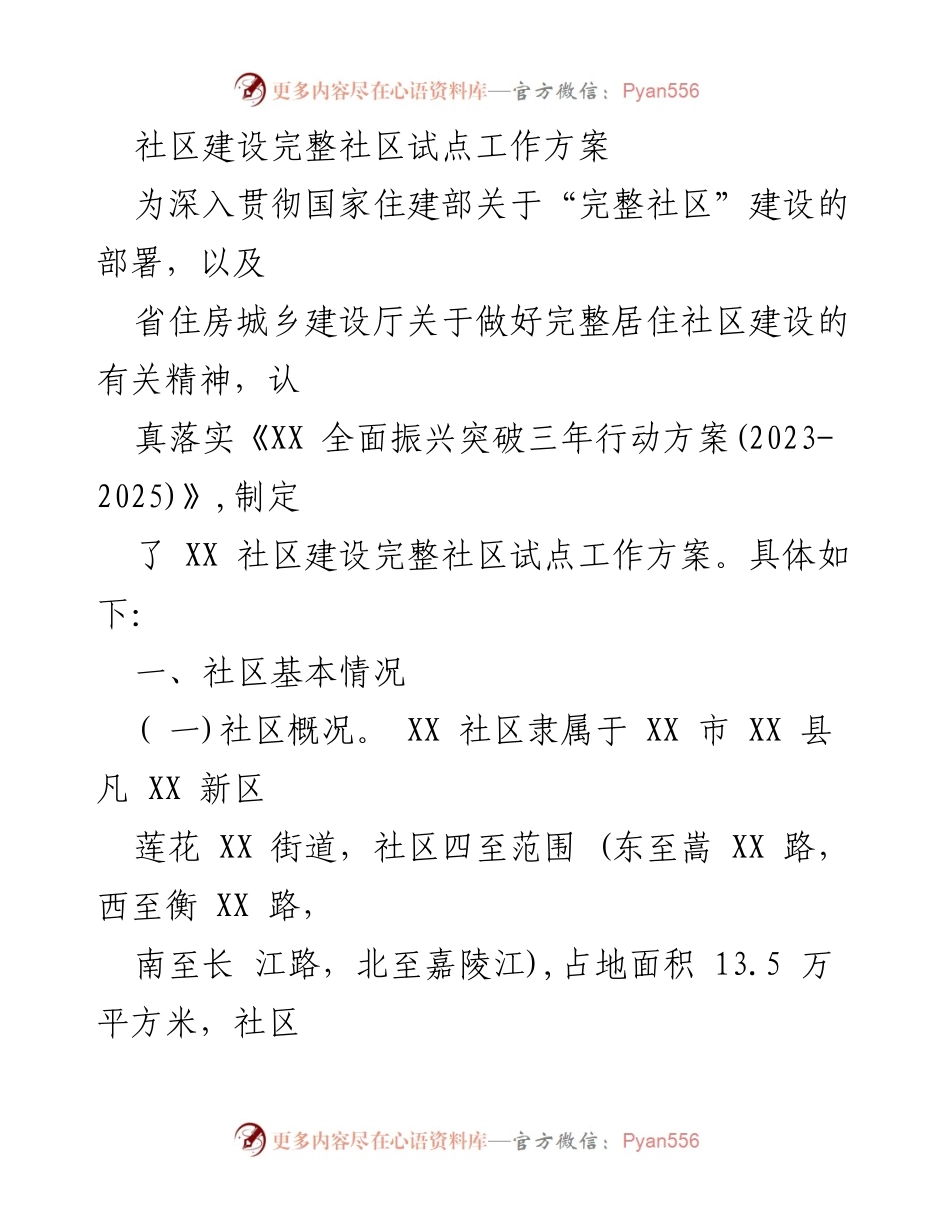 更多内容尽在心语资料库—官方微信：Pyan556

社区建设完整社区试点工作方案

为深入贯彻国家住建部关于“完整社区”建设的部署，以及

省住房城乡建设厅关于做好完整居住社区建设的有关精神，认

真落实《XX 全面振兴突破三年行动方案(2023-2025)》,制定

了 XX 社区建设完整社区试点工作方案。具体如下:

一、社区基本情况

( 一)社区概况。 XX 社区隶属于 XX 市 XX 县凡 XX 新区

莲花 XX 街道，社区四至范围 (东至嵩 XX 路，西至衡 XX 路，

南至长 江路，北至嘉陵江),占地面积 13.5 万平方米，社区

更多内容尽在心语资料库—官方微信：Pyan556